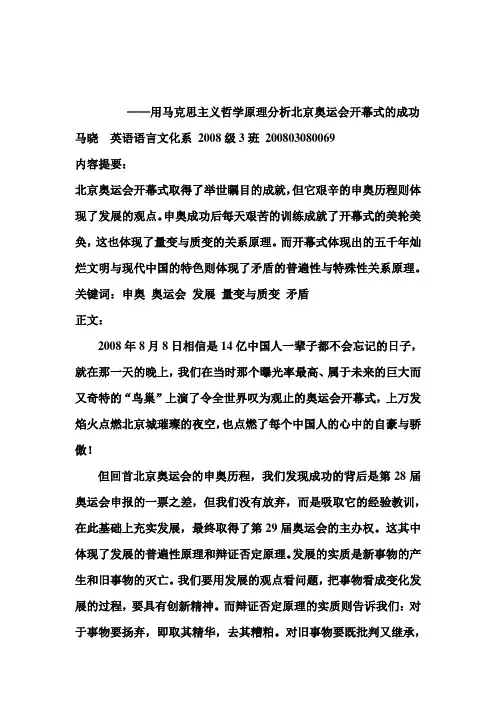 ——用马克思主义哲学原理分析北京奥运会开幕式的成功

马晓　英语语言文化系 2008 级 3 班 200803080069

内容提要：

北京奥运会开幕式取得了举世瞩目的成就，但它艰辛的申奥历程则体现了发展的观点。申奥成功后每天艰苦的训练成就了开幕式的美轮美奂，这也体现了量变与质变的关系原理。而开幕式体现出的五千年灿烂文明与现代中国的特色则体现了矛盾的普遍性与特殊性关系原理。

关键词：申奥 奥运会 发展 量变与质变 矛盾

正文：

2008 年 8 月 8 日相信是 14 亿中国人一辈子都不会忘记的日子，就在那一天的晚上，我们在当时那个曝光率最高、属于未来的巨大而又奇特的“鸟巢”上演了令全世界叹为观止的奥运会开幕式，上万发焰火点燃北京城璀璨的夜空，也点燃了每个中国人的心中的自豪与骄傲！

但回首北京奥运会的申奥历程，我们发现成功的背后是第 28 届奥运会申报的一票之差，但我们没有放弃，而是吸取它的经验教训，在此基础上充实发展，最终取得了第 29 届奥运会的主办权。这其中体现了发展的普遍性原理和辩证否定原理。发展的实质是新事物的产生和旧事物的灭亡。我们要用发展的观点看问题，把事物看成变化发展的过程，要具有创新精神。而辩证否定原理的实质则告诉我们：对于事物要扬弃，即取其精华，去其糟粕。对旧事物要既批判又继承，